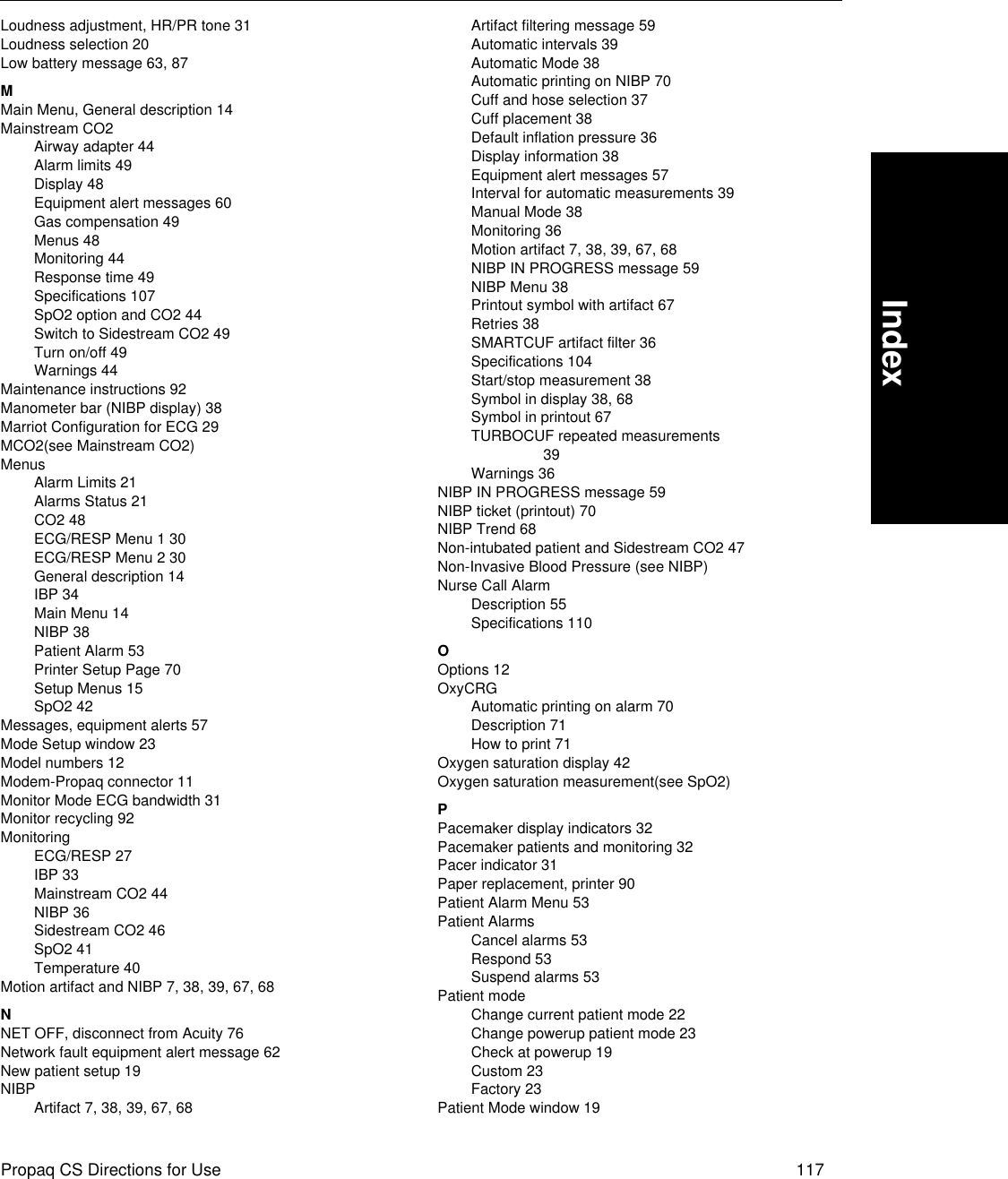 Loudness adjustment, HR/PR tone 31
Loudness selection 20
Low battery message 63, 87

M
Main Menu, General description 14
Mainstream CO2
Airway adapter 44
Alarm limits 49
Display 48
Equipment alert messages 60
Gas compensation 49
Menus 48
Monitoring 44
Response time 49
Specifications 107
SpO2 option and CO2 44
Switch to Sidestream CO2 49
Turn on/off 49
Warnings 44
Maintenance instructions 92
Manometer bar (NIBP display) 38
Marriot Configuration for ECG 29
MCO2(see Mainstream CO2)
Menus
Alarm Limits 21
Alarms Status 21
CO2 48
ECG/RESP Menu 1 30
ECG/RESP Menu 2 30
General description 14
IBP 34
Main Menu 14
NIBP 38
Patient Alarm 53
Printer Setup Page 70
Setup Menus 15
SpO2 42
Messages, equipment alerts 57
Mode Setup window 23
Model numbers 12
Modem-Propaq connector 11
Monitor Mode ECG bandwidth 31
Monitor recycling 92
Monitoring
ECG/RESP 27
IBP 33
Mainstream CO2 44
NIBP 36
Sidestream CO2 46
SpO2 41
Temperature 40
Motion artifact and NIBP 7, 38, 39, 67, 68

N
NET OFF, disconnect from Acuity 76
Network fault equipment alert message 62
New patient setup 19
NIBP
Artifact 7, 38, 39, 67, 68
Artifact filtering message 59
Automatic intervals 39
Automatic Mode 38
Automatic printing on NIBP 70
Cuff and hose selection 37
Cuff placement 38
Default inflation pressure 36
Display information 38
Equipment alert messages 57
Interval for automatic measurements 39
Manual Mode 38
Monitoring 36
Motion artifact 7, 38, 39, 67, 68
NIBP IN PROGRESS message 59
NIBP Menu 38
Printout symbol with artifact 67
Retries 38
SMARTCUF artifact filter 36
Specifications 104
Start/stop measurement 38
Symbol in display 38, 68
Symbol in printout 67
TURBOCUF repeated measurements 39
Warnings 36
NIBP IN PROGRESS message 59
NIBP ticket (printout) 70
NIBP Trend 68
Non-intubated patient and Sidestream CO2 47
Non-Invasive Blood Pressure (see NIBP)
Nurse Call Alarm
Description 55
Specifications 110

O
Options 12
OxyCRG
Automatic printing on alarm 70
Description 71
How to print 71
Oxygen saturation display 42
Oxygen saturation measurement(see SpO2)

P
Pacemaker display indicators 32
Pacemaker patients and monitoring 32
Pacer indicator 31
Paper replacement, printer 90
Patient Alarm Menu 53
Patient Alarms
Cancel alarms 53
Respond 53
Suspend alarms 53
Patient mode
Change current patient mode 22
Change powerup patient mode 23
Check at powerup 19
Custom 23
Factory 23
Patient Mode window 19

Index

Propaq CS Directions for Use 117